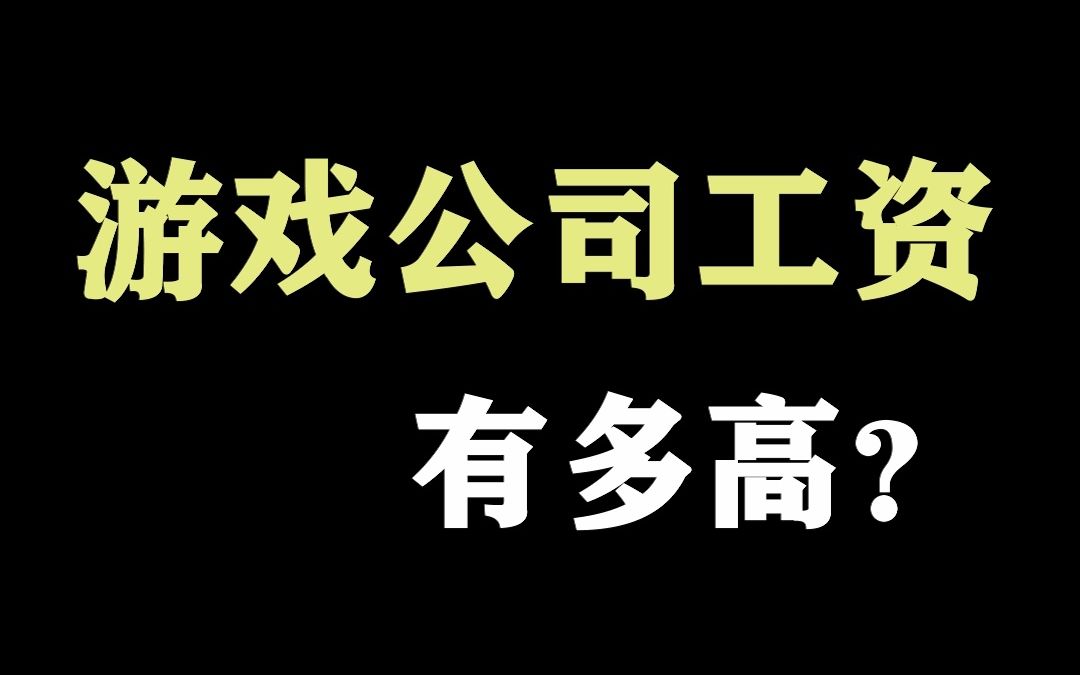 游戏公司工资

有多高？